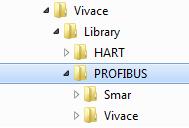 Vivace
Library
HART
PROFIBUS
Smar
Vivace